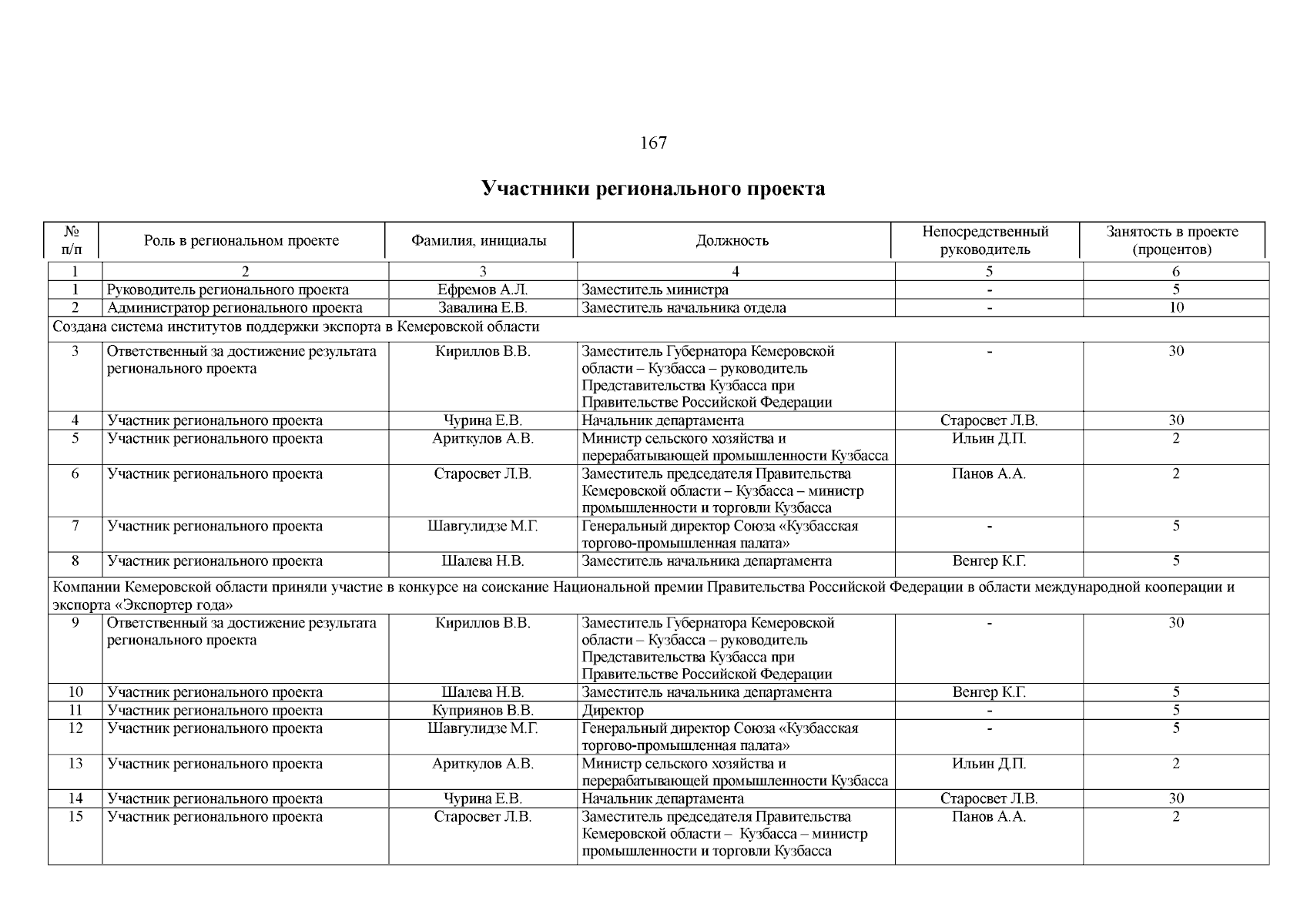 167

Участники регионального проекта

| № п/п | Роль в региональном проекте | Фамилия, инициалы | Должность | Непосредственный руководитель | Занятость в проекте (процентов) |
|---|---|---|---|---|---|
| 1 | 2 | 3 | 4 | 5 | 6 |
| 1 | Руководитель регионального проекта | Ефремов А.Л. | Заместитель министра | - | 5 |
| 2 | Администратор регионального проекта | Завалина Е.В. | Заместитель начальника отдела | - | 10 |
| Создана система институтов поддержки экспорта в Кемеровской области | | | | | |
| 3 | Ответственный за достижение результата регионального проекта | Кириллов В.В. | Заместитель Губернатора Кемеровской области – Кузбасса – руководитель Представительства Кузбасса при Правительстве Российской Федерации | - | 30 |
| 4 | Участник регионального проекта | Чурина Е.В. | Начальник департамента | Старосвет Л.В. | 30 |
| 5 | Участник регионального проекта | Ариткулов А.В. | Министр сельского хозяйства и перерабатывающей промышленности Кузбасса | Ильин Д.П. | 2 |
| 6 | Участник регионального проекта | Старосвет Л.В. | Заместитель председателя Правительства Кемеровской области – Кузбасса – министр промышленности и торговли Кузбасса | Панов А.А. | 2 |
| 7 | Участник регионального проекта | Шавгулидзе М.Г. | Генеральный директор Союза «Кузбасская торгово-промышленная палата» | - | 5 |
| 8 | Участник регионального проекта | Шалева Н.В. | Заместитель начальника департамента | Венгер К.Г. | 5 |
| Компании Кемеровской области приняли участие в конкурсе на соискание Национальной премии Правительства Российской Федерации в области международной кооперации и экспорта «Экспортер года» | | | | | |
| 9 | Ответственный за достижение результата регионального проекта | Кириллов В.В. | Заместитель Губернатора Кемеровской области – Кузбасса – руководитель Представительства Кузбасса при Правительстве Российской Федерации | - | 30 |
| 10 | Участник регионального проекта | Шалева Н.В. | Заместитель начальника департамента | Венгер К.Г. | 5 |
| 11 | Участник регионального проекта | Куприянов В.В. | Директор | - | 5 |
| 12 | Участник регионального проекта | Шавгулидзе М.Г. | Генеральный директор Союза «Кузбасская торгово-промышленная палата» | - | 5 |
| 13 | Участник регионального проекта | Ариткулов А.В. | Министр сельского хозяйства и перерабатывающей промышленности Кузбасса | Ильин Д.П. | 2 |
| 14 | Участник регионального проекта | Чурина Е.В. | Начальник департамента | Старосвет Л.В. | 30 |
| 15 | Участник регионального проекта | Старосвет Л.В. | Заместитель председателя Правительства Кемеровской области – Кузбасса – министр промышленности и торговли Кузбасса | Панов А.А. | 2 |